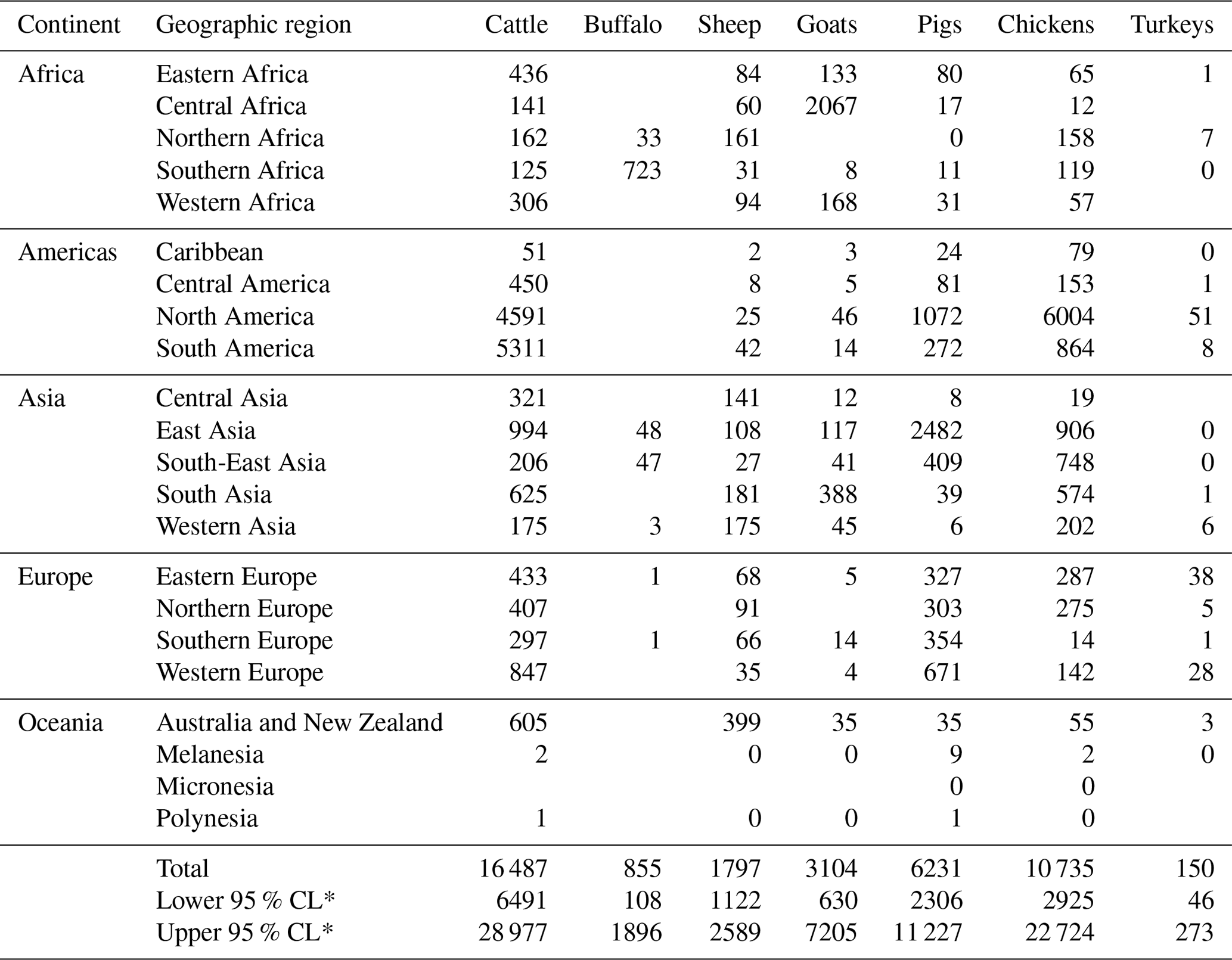 | Continent | Geographic region | Cattle | Buffalo | Sheep | Goats | Pigs | Chickens | Turkeys |
|---|---|---|---|---|---|---|---|---|
| Africa | Eastern Africa | 436 | | 84 | 133 | 80 | 65 | 1 |
| | Central Africa | 141 | | 60 | 2067 | 17 | 12 | |
| | Northern Africa | 162 | 33 | 161 | | 0 | 158 | 7 |
| | Southern Africa | 125 | 723 | 31 | 8 | 11 | 119 | 0 |
| | Western Africa | 306 | | 94 | 168 | 31 | 57 | |
| Americas | Caribbean | 51 | | 2 | 3 | 24 | 79 | 0 |
| | Central America | 450 | | 8 | 5 | 81 | 153 | 1 |
| | North America | 4591 | | 25 | 46 | 1072 | 6004 | 51 |
| | South America | 5311 | | 42 | 14 | 272 | 864 | 8 |
| Asia | Central Asia | 321 | | 141 | 12 | 8 | 19 | |
| | East Asia | 994 | 48 | 108 | 117 | 2482 | 906 | 0 |
| | South-East Asia | 206 | 47 | 27 | 41 | 409 | 748 | 0 |
| | South Asia | 625 | | 181 | 388 | 39 | 574 | 1 |
| | Western Asia | 175 | 3 | 175 | 45 | 6 | 202 | 6 |
| Europe | Eastern Europe | 433 | 1 | 68 | 5 | 327 | 287 | 38 |
| | Northern Europe | 407 | | 91 | | 303 | 275 | 5 |
| | Southern Europe | 297 | 1 | 66 | 14 | 354 | 14 | 1 |
| | Western Europe | 847 | | 35 | 4 | 671 | 142 | 28 |
| Oceania | Australia and New Zealand | 605 | | 399 | 35 | 35 | 55 | 3 |
| | Melanesia | 2 | | 0 | 0 | 9 | 2 | 0 |
| | Micronesia | | | | | 0 | 0 | |
| | Polynesia | 1 | | 0 | 0 | 1 | 0 | |
| | Total | 16 487 | 855 | 1797 | 3104 | 6231 | 10 735 | 150 |
| | Lower 95 % CL* | 6491 | 108 | 1122 | 630 | 2306 | 2925 | 46 |
| | Upper 95 % CL* | 28 977 | 1896 | 2589 | 7205 | 11 227 | 22 724 | 273 |